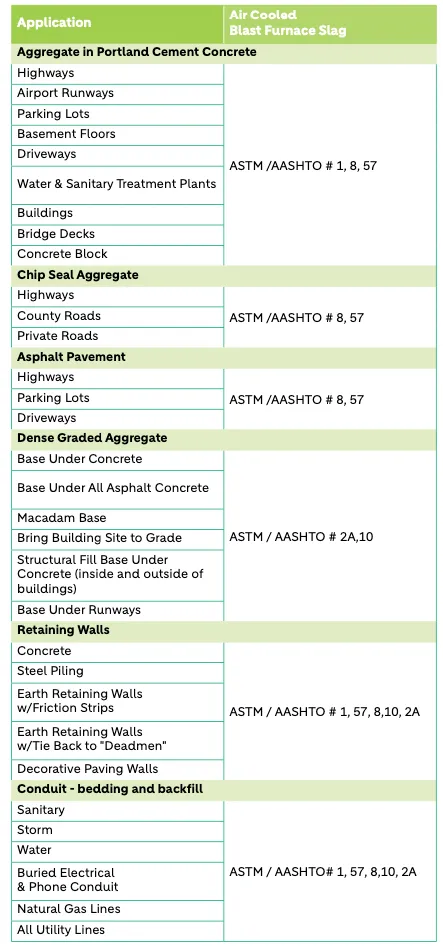 | Application | Air Cooled Blast Furnace Slag |
|---|---|
| **Aggregate in Portland Cement Concrete** | |
| Highways | ASTM /AASHTO # 1, 8, 57 |
| Airport Runways | |
| Parking Lots | |
| Basement Floors | |
| Driveways | |
| Water & Sanitary Treatment Plants | |
| Buildings | |
| Bridge Decks | |
| Concrete Block | |
| **Chip Seal Aggregate** | |
| Highways | ASTM /AASHTO # 8, 57 |
| County Roads | |
| Private Roads | |
| **Asphalt Pavement** | |
| Highways | ASTM /AASHTO # 8, 57 |
| Parking Lots | |
| Driveways | |
| **Dense Graded Aggregate** | |
| Base Under Concrete | ASTM / AASHTO # 2A,10 |
| Base Under All Asphalt Concrete | |
| Macadam Base | |
| Bring Building Site to Grade | |
| Structural Fill Base Under Concrete (inside and outside of buildings) | |
| Base Under Runways | |
| **Retaining Walls** | |
| Concrete | ASTM / AASHTO # 1, 57, 8,10, 2A |
| Steel Piling | |
| Earth Retaining Walls w/Friction Strips | |
| Earth Retaining Walls w/Tie Back to "Deadmen" | |
| Decorative Paving Walls | |
| **Conduit - bedding and backfill** | |
| Sanitary | ASTM / AASHTO# 1, 57, 8,10, 2A |
| Storm | |
| Water | |
| Buried Electrical & Phone Conduit | |
| Natural Gas Lines | |
| All Utility Lines | |